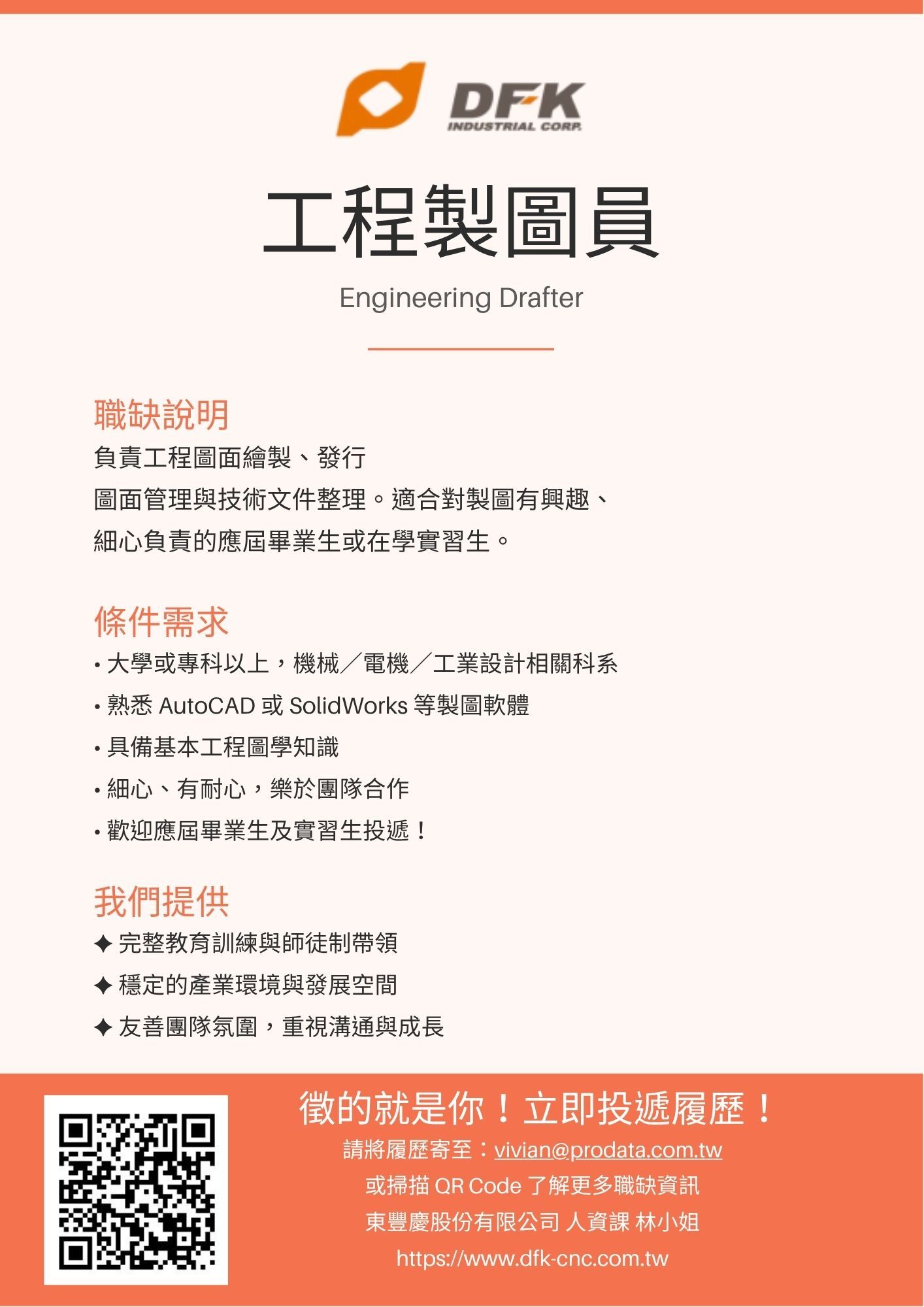 DFK
INDUSTRIAL CORP.

工程製圖員

Engineering Drafter

職缺說明

負責工程圖面繪製、發行
圖面管理與技術文件整理。適合對製圖有興趣、
細心負責的應屆畢業生或在學實習生。

條件需求

• 大學或專科以上，機械／電機／工業設計相關科系
• 熟悉 AutoCAD 或 SolidWorks 等製圖軟體
• 具備基本工程圖學知識
• 細心、有耐心，樂於團隊合作
• 歡迎應屆畢業生及實習生投遞！

我們提供

✦ 完整教育訓練與師徒制帶領
✦ 穩定的產業環境與發展空間
✦ 友善團隊氛圍，重視溝通與成長

徵的就是你！立即投遞履歷！

請將履歷寄至：vivian@prodata.com.tw
或掃描 QR Code 了解更多職缺資訊
東豐慶股份有限公司 人資課 林小姐
https://www.dfk-cnc.com.tw